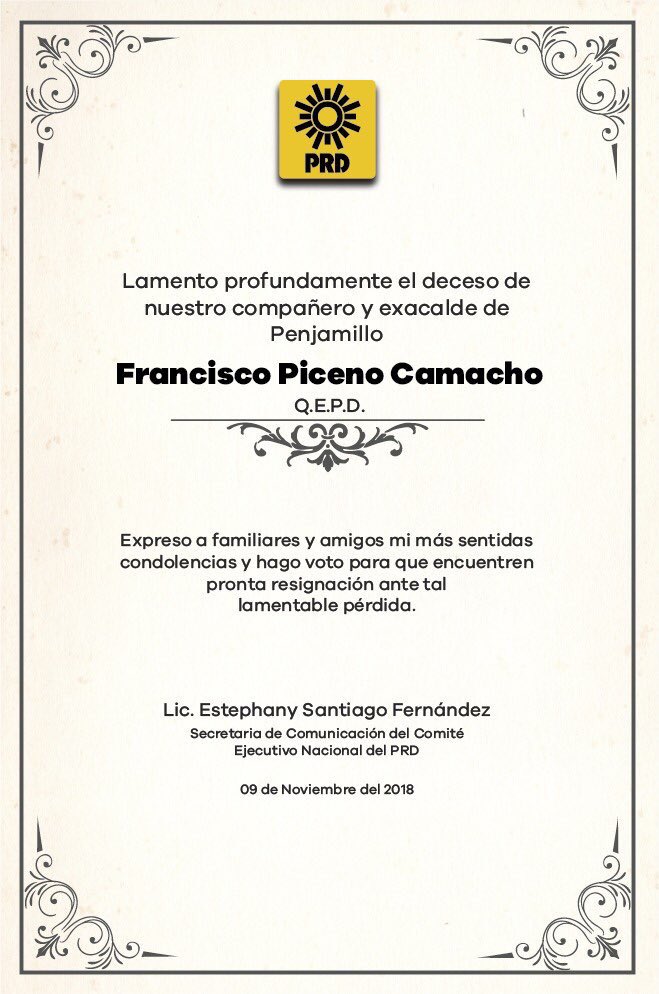 PRD

Lamento profundamente el deceso de nuestro compañero y exacalde de Penjamillo

Francisco Piceno Camacho

Q.E.P.D.

Expreso a familiares y amigos mi más sentidas condolencias y hago voto para que encuentren pronta resignación ante tal lamentable pérdida.

Lic. Estephany Santiago Fernández

Secretaria de Comunicación del Comité Ejecutivo Nacional del PRD

09 de Noviembre del 2018